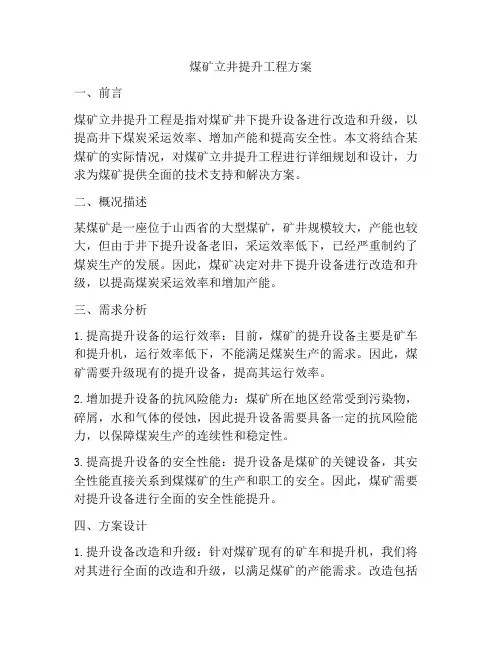 煤矿立井提升工程方案

一、前言

煤矿立井提升工程是指对煤矿井下提升设备进行改造和升级，以提高井下煤炭采运效率、增加产能和提高安全性。本文将结合某煤矿的实际情况，对煤矿立井提升工程进行详细规划和设计，力求为煤矿提供全面的技术支持和解决方案。

二、概况描述

某煤矿是一座位于山西省的大型煤矿，矿井规模较大，产能也较大，但由于井下提升设备老旧，采运效率低下，已经严重制约了煤炭生产的发展。因此，煤矿决定对井下提升设备进行改造和升级，以提高煤炭采运效率和增加产能。

三、需求分析

1. 提高提升设备的运行效率：目前，煤矿的提升设备主要是矿车和提升机，运行效率低下，不能满足煤炭生产的需求。因此，煤矿需要升级现有的提升设备，提高其运行效率。

2. 增加提升设备的抗风险能力：煤矿所在地区经常受到污染物，碎屑，水和气体的侵蚀，因此提升设备需要具备一定的抗风险能力，以保障煤炭生产的连续性和稳定性。

3. 提高提升设备的安全性能：提升设备是煤矿的关键设备，其安全性能直接关系到煤煤矿的生产和职工的安全。因此，煤矿需要对提升设备进行全面的安全性能提升。

四、方案设计

1. 提升设备改造和升级：针对煤矿现有的矿车和提升机，我们将对其进行全面的改造和升级，以满足煤矿的产能需求。改造包括